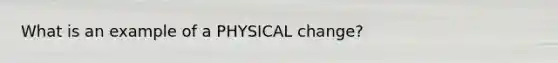 What is an example of a PHYSICAL change?